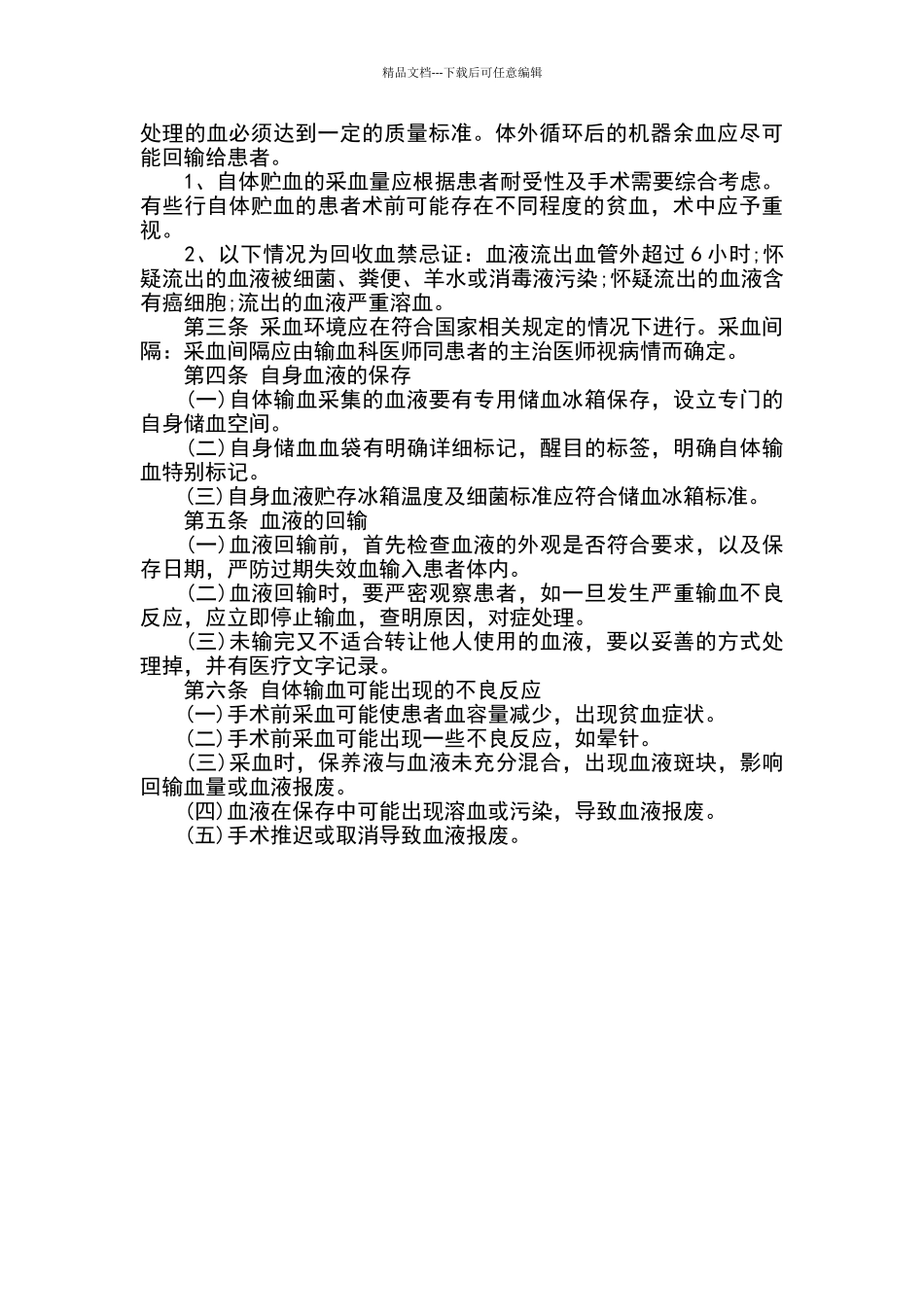 精品文档---下载后可任意编辑

处理的血必须达到一定的质量标准。体外循环后的机器余血应尽可能回输给患者。

1、自体贮血的采血量应根据患者耐受性及手术需要综合考虑。有些行自体贮血的患者术前可能存在不同程度的贫血，术中应予重视。

2、以下情况为回收血禁忌证：血液流出血管外超过 6 小时;怀疑流出的血液被细菌、粪便、羊水或消毒液污染;怀疑流出的血液含有癌细胞;流出的血液严重溶血。

第三条 采血环境应在符合国家相关规定的情况下进行。采血间隔：采血间隔应由输血科医师同患者的主治医师视病情而确定。

第四条 自身血液的保存

(一)自体输血采集的血液要有专用储血冰箱保存，设立专门的自身储血空间。

(二)自身储血血袋有明确详细标记，醒目的标签，明确自体输血特别标记。

(三)自身血液贮存冰箱温度及细菌标准应符合储血冰箱标准。

第五条 血液的回输

(一)血液回输前，首先检查血液的外观是否符合要求，以及保存日期，严防过期失效血输入患者体内。

(二)血液回输时，要严密观察患者，如一旦发生严重输血不良反应，应立即停止输血，查明原因，对症处理。

(三)未输完又不适合转让他人使用的血液，要以妥善的方式处理掉，并有医疗文字记录。

第六条 自体输血可能出现的不良反应

(一)手术前采血可能使患者血容量减少，出现贫血症状。

(二)手术前采血可能出现一些不良反应，如晕针。

(三)采血时，保养液与血液未充分混合，出现血液斑块，影响回输血量或血液报废。

(四)血液在保存中可能出现溶血或污染，导致血液报废。

(五)手术推迟或取消导致血液报废。